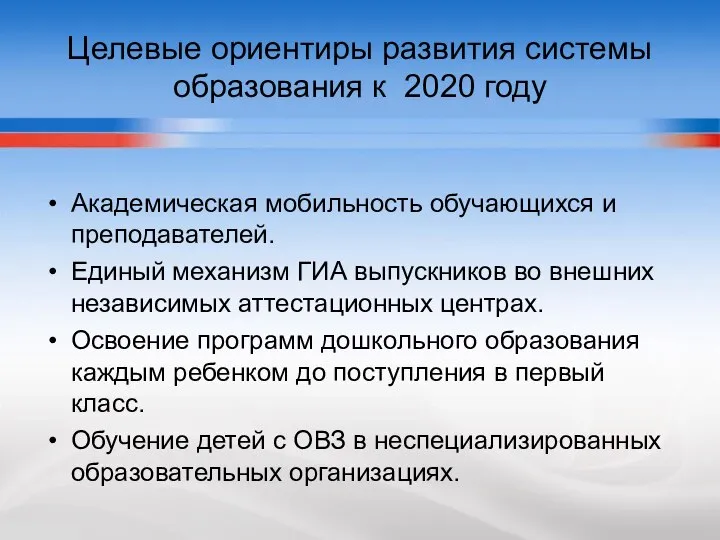 Целевые ориентиры развития системы образования к 2020 году

• Академическая мобильность обучающихся и преподавателей.
• Единый механизм ГИА выпускников во внешних независимых аттестационных центрах.
• Освоение программ дошкольного образования каждым ребенком до поступления в первый класс.
• Обучение детей с ОВЗ в неспециализированных образовательных организациях.